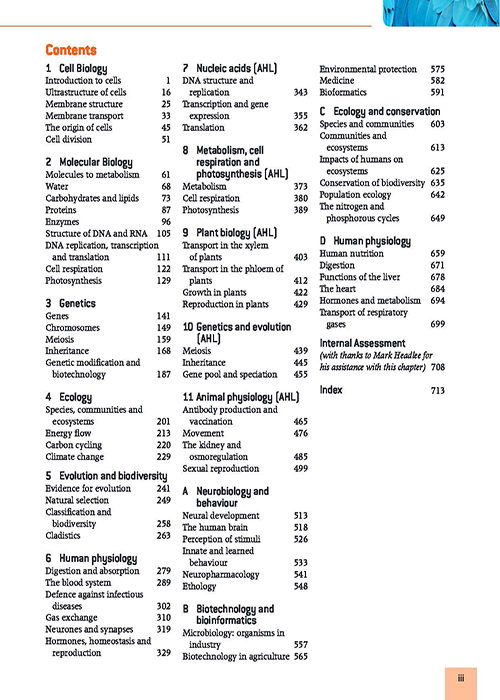 Contents

1 Cell Biology
Introduction to cells 1
Ultrastructure of cells 16
Membrane structure 25
Membrane transport 33
The origin of cells 45
Cell division 51

2 Molecular Biology
Molecules to metabolism 61
Water 68
Carbohydrates and lipids 73
Proteins 87
Enzymes 96
Structure of DNA and RNA 105
DNA replication, transcription and translation 111
Cell respiration 122
Photosynthesis 129

3 Genetics
Genes 141
Chromosomes 149
Meiosis 159
Inheritance 168
Genetic modification and biotechnology 187

4 Ecology
Species, communities and ecosystems 201
Energy flow 213
Carbon cycling 220
Climate change 229

5 Evolution and biodiversity
Evidence for evolution 241
Natural selection 249
Classification and biodiversity 258
Cladistics 263

6 Human physiology
Digestion and absorption 279
The blood system 289
Defence against infectious diseases 302
Gas exchange 310
Neurones and synapses 319
Hormones, homeostasis and reproduction 329

7 Nucleic acids (AHL)
DNA structure and replication 343
Transcription and gene expression 355
Translation 362

8 Metabolism, cell respiration and photosynthesis (AHL)
Metabolism 373
Cell respiration 380
Photosynthesis 389

9 Plant biology (AHL)
Transport in the xylem of plants 403
Transport in the phloem of plants 412
Growth in plants 422
Reproduction in plants 429

10 Genetics and evolution (AHL)
Meiosis 439
Inheritance 445
Gene pool and speciation 455

11 Animal physiology (AHL)
Antibody production and vaccination 465
Movement 476
The kidney and osmoregulation 485
Sexual reproduction 499

A Neurobiology and behaviour
Neural development 513
The human brain 518
Perception of stimuli 526
Innate and learned behaviour 533
Neuropharmacology 541
Ethology 548

B Biotechnology and bioinformatics
Microbiology: organisms in industry 557
Biotechnology in agriculture 565
Environmental protection 575
Medicine 582
Bioformatics 591

C Ecology and conservation
Species and communities 603
Communities and ecosystems 613
Impacts of humans on ecosystems 625
Conservation of biodiversity 635
Population ecology 642
The nitrogen and phosphorous cycles 649

D Human physiology
Human nutrition 659
Digestion 671
Functions of the liver 678
The heart 684
Hormones and metabolism 694
Transport of respiratory gases 699

Internal Assessment
(with thanks to Mark Headlee for his assistance with this chapter) 708

Index 713

iii